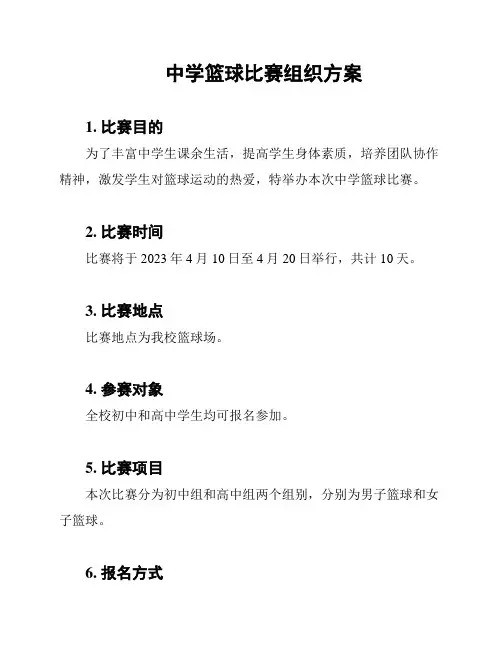 中学篮球比赛组织方案

1. 比赛目的

为了丰富中学生课余生活，提高学生身体素质，培养团队协作精神，激发学生对篮球运动的热爱，特举办本次中学篮球比赛。

2. 比赛时间

比赛将于 2023 年 4 月 10 日至 4 月 20 日举行，共计 10 天。

3. 比赛地点

比赛地点为我校篮球场。

4. 参赛对象

全校初中和高中学生均可报名参加。

5. 比赛项目

本次比赛分为初中组和高中组两个组别，分别为男子篮球和女子篮球。

6. 报名方式